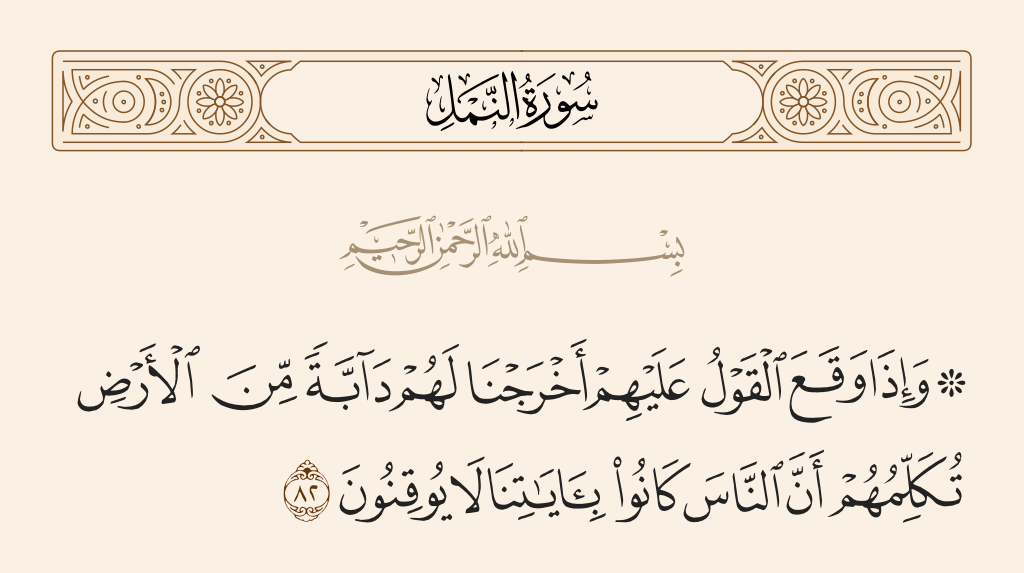 سُورَةُ النَّمْلِ

بِسْمِ ٱللَّهِ ٱلرَّحْمَٰنِ ٱلرَّحِيمِ

۞ وَإِذَا وَقَعَ ٱلْقَوْلُ عَلَيْهِمْ أَخْرَجْنَا لَهُمْ دَآبَّةً مِّنَ ٱلْأَرْضِ تُكَلِّمُهُمْ أَنَّ ٱلنَّاسَ كَانُوا۟ بِـَٔايَٰتِنَا لَا يُوقِنُونَ ٨٢